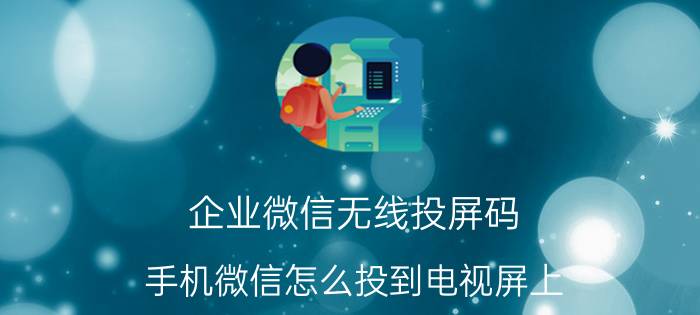 企业微信无线投屏码

手机微信怎么投到电视屏上